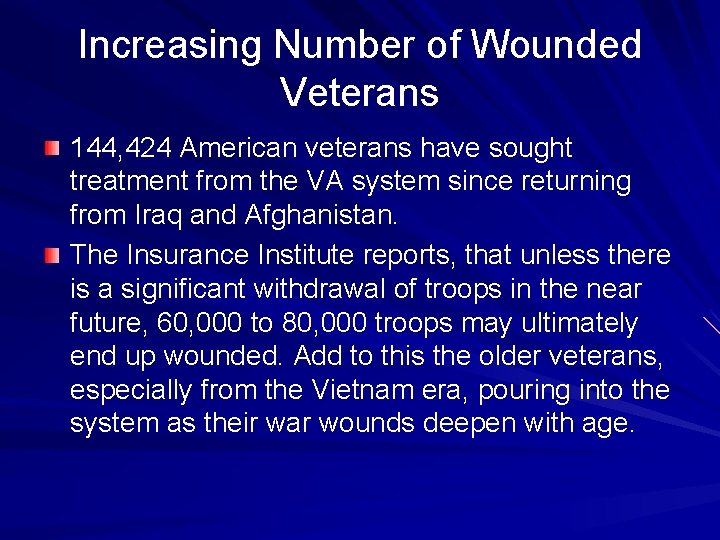 Increasing Number of Wounded Veterans

144,424 American veterans have sought treatment from the VA system since returning from Iraq and Afghanistan.

The Insurance Institute reports, that unless there is a significant withdrawal of troops in the near future, 60,000 to 80,000 troops may ultimately end up wounded. Add to this the older veterans, especially from the Vietnam era, pouring into the system as their war wounds deepen with age.